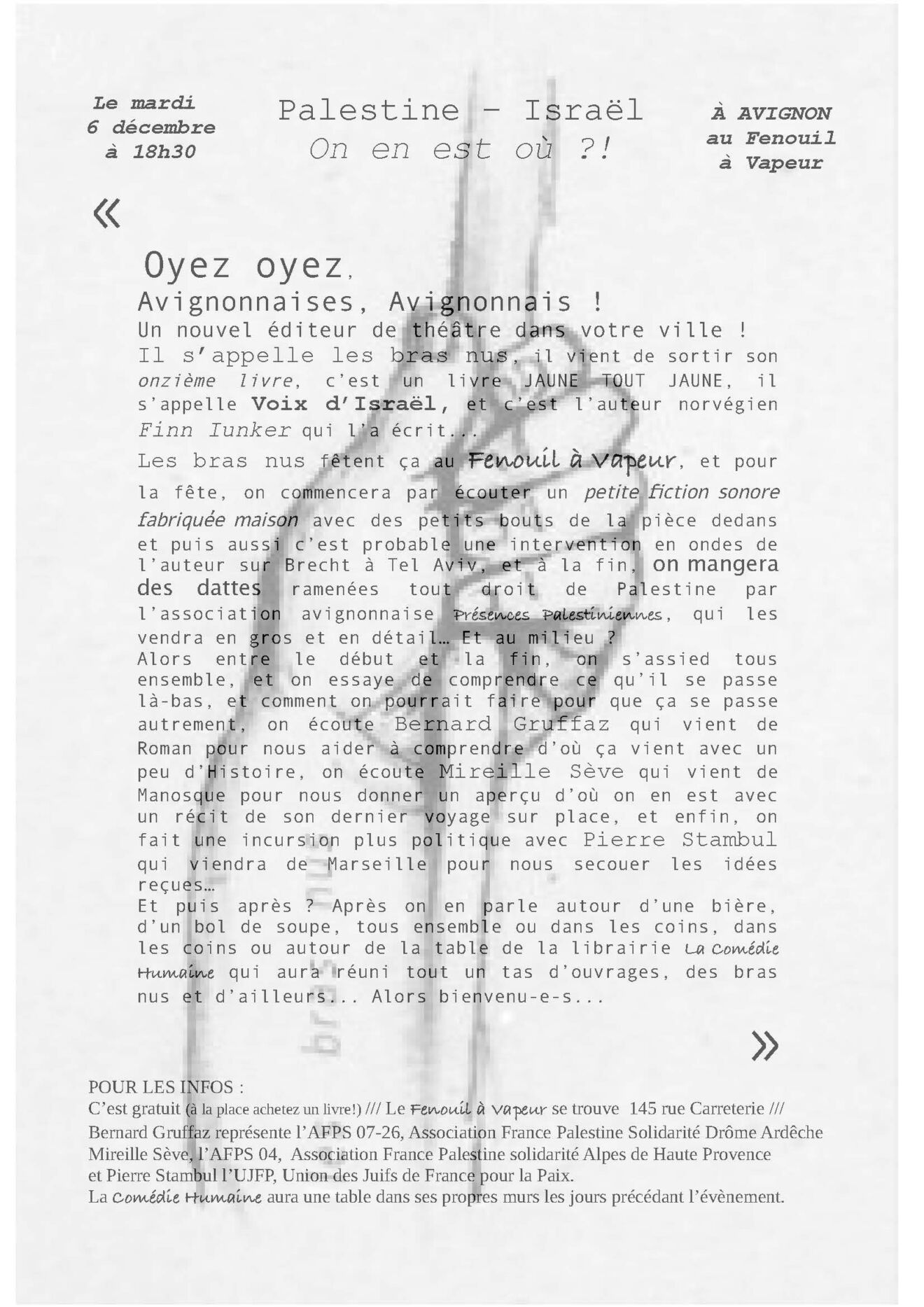 Le mardi
6 décembre
à 18h30

Palestine – Israël
On en est où ?!

À AVIGNON
au Fenouil
à Vapeur

«

Oyez oyez,
Avignonnaises, Avignonnais !
Un nouvel éditeur de théâtre dans votre ville !
Il s'appelle les bras nus, il vient de sortir son onzième livre, c'est un livre JAUNE TOUT JAUNE, il s'appelle Voix d'Israël, et c'est l'auteur norvégien Finn Iunker qui l'a écrit...
Les bras nus fêtent ça au Fenouil à Vapeur, et pour la fête, on commencera par écouter un petite fiction sonore fabriquée maison avec des petits bouts de la pièce dedans et puis aussi c'est probable une intervention en ondes de l'auteur sur Brecht à Tel Aviv, et à la fin, on mangera des dattes ramenées tout droit de Palestine par l'association avignonnaise Présences Palestiniennes, qui les vendra en gros et en détail… Et au milieu ?
Alors entre le début et la fin, on s'assied tous ensemble, et on essaye de comprendre ce qu'il se passe là-bas, et comment on pourrait faire pour que ça se passe autrement, on écoute Bernard Gruffaz qui vient de Roman pour nous aider à comprendre d'où ça vient avec un peu d'Histoire, on écoute Mireille Sève qui vient de Manosque pour nous donner un aperçu d'où on en est avec un récit de son dernier voyage sur place, et enfin, on fait une incursion plus politique avec Pierre Stambul qui viendra de Marseille pour nous secouer les idées reçues…
Et puis après ? Après on en parle autour d'une bière, d'un bol de soupe, tous ensemble ou dans les coins, dans les coins ou autour de la table de la librairie La Comédie Humaine qui aura réuni tout un tas d'ouvrages, des bras nus et d'ailleurs... Alors bienvenu-e-s...

»

POUR LES INFOS :
C'est gratuit (à la place achetez un livre!) /// Le Fenouil à Vapeur se trouve 145 rue Carreterie ///
Bernard Gruffaz représente l'AFPS 07-26, Association France Palestine Solidarité Drôme Ardêche
Mireille Sève, l'AFPS 04, Association France Palestine solidarité Alpes de Haute Provence
et Pierre Stambul l'UJFP, Union des Juifs de France pour la Paix.
La Comédie Humaine aura une table dans ses propres murs les jours précédant l'évènement.